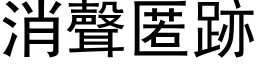 消聲匿跡